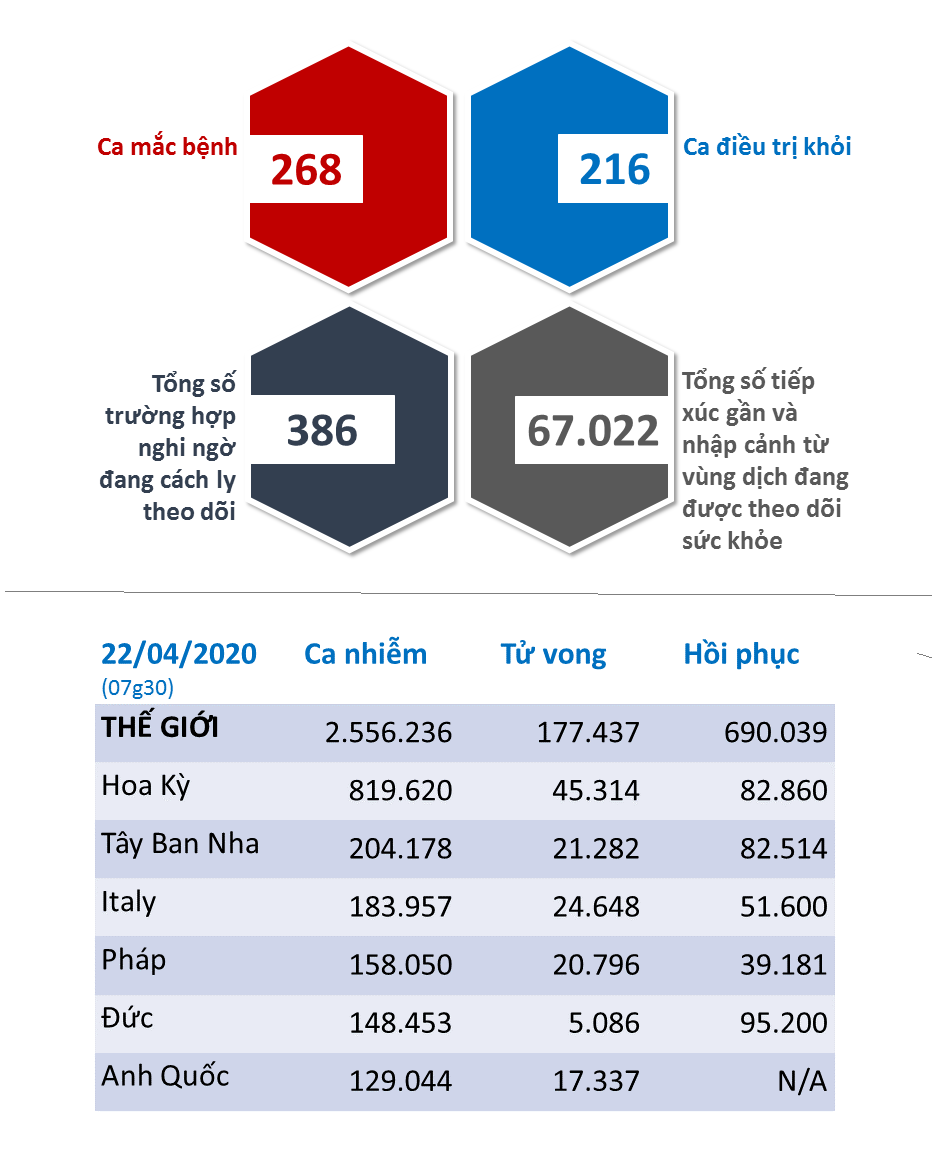 Ca mắc bệnh
268

216
Ca điều trị khỏi

Tổng số trường hợp nghi ngờ đang cách ly theo dõi
386

67.022
Tổng số tiếp xúc gần và nhập cảnh từ vùng dịch đang được theo dõi sức khỏe

| 22/04/2020 (07g30) | Ca nhiễm | Tử vong | Hồi phục |
|---|---|---|---|
| THẾ GIỚI | 2.556.236 | 177.437 | 690.039 |
| Hoa Kỳ | 819.620 | 45.314 | 82.860 |
| Tây Ban Nha | 204.178 | 21.282 | 82.514 |
| Italy | 183.957 | 24.648 | 51.600 |
| Pháp | 158.050 | 20.796 | 39.181 |
| Đức | 148.453 | 5.086 | 95.200 |
| Anh Quốc | 129.044 | 17.337 | N/A |